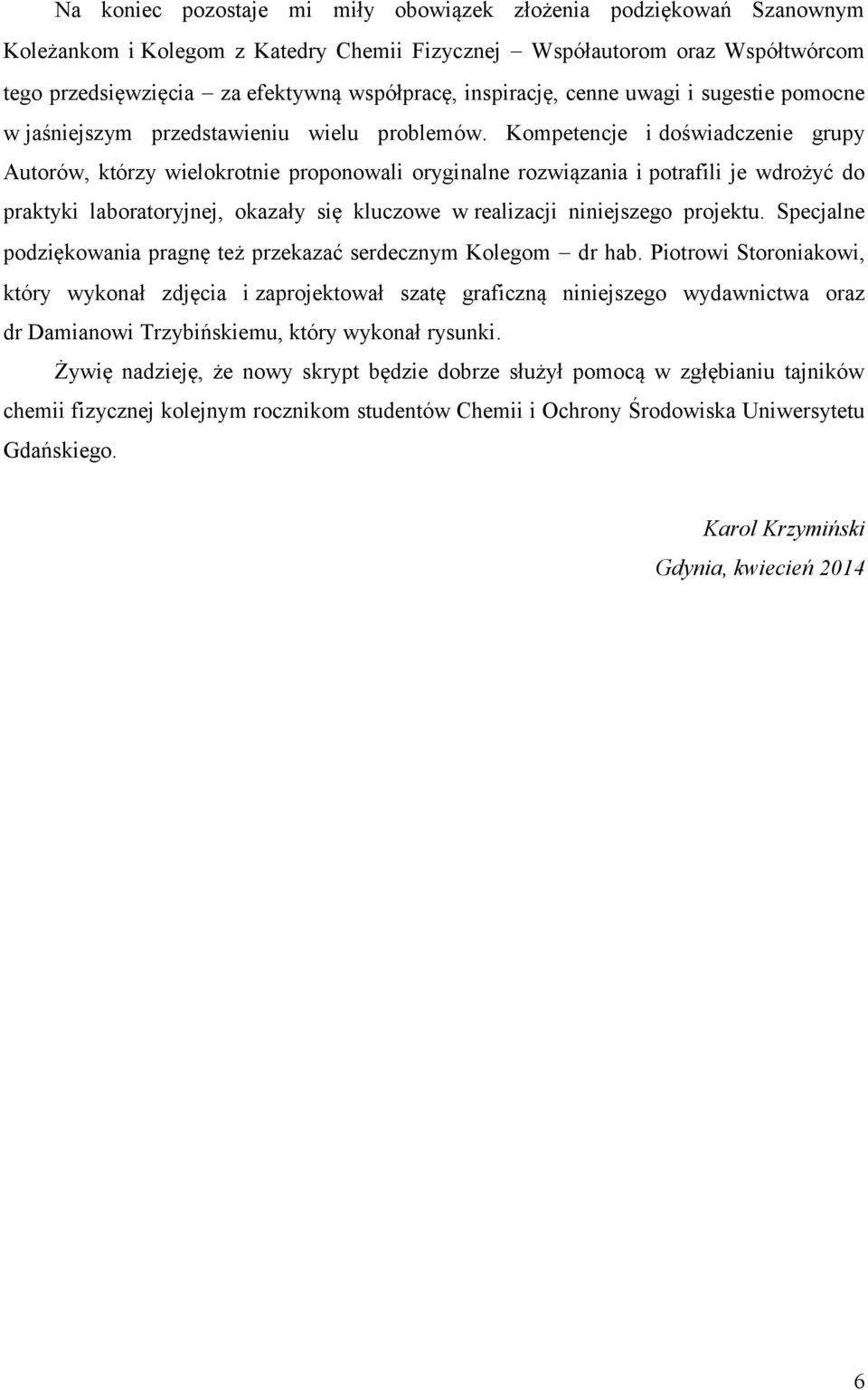 Na koniec pozostaje mi miły obowiązek złożenia podziękowań Szanownym Koleżankom i Kolegom z Katedry Chemii Fizycznej – Współautorom oraz Współtwórcom tego przedsięwzięcia – za efektywną współpracę, inspirację, cenne uwagi i sugestie pomocne w jaśniejszym przedstawieniu wielu problemów. Kompetencje i doświadczenie grupy Autorów, którzy wielokrotnie proponowali oryginalne rozwiązania i potrafili je wdrożyć do praktyki laboratoryjnej, okazały się kluczowe w realizacji niniejszego projektu. Specjalne podziękowania pragnę też przekazać serdecznym Kolegom – dr hab. Piotrowi Storoniakowi, który wykonał zdjęcia i zaprojektował szatę graficzną niniejszego wydawnictwa oraz dr Damianowi Trzybińskiemu, który wykonał rysunki.

Żywię nadzieję, że nowy skrypt będzie dobrze służył pomocą w zgłębianiu tajników chemii fizycznej kolejnym rocznikom studentów Chemii i Ochrony Środowiska Uniwersytetu Gdańskiego.

Karol Krzymiński
Gdynia, kwiecień 2014

6